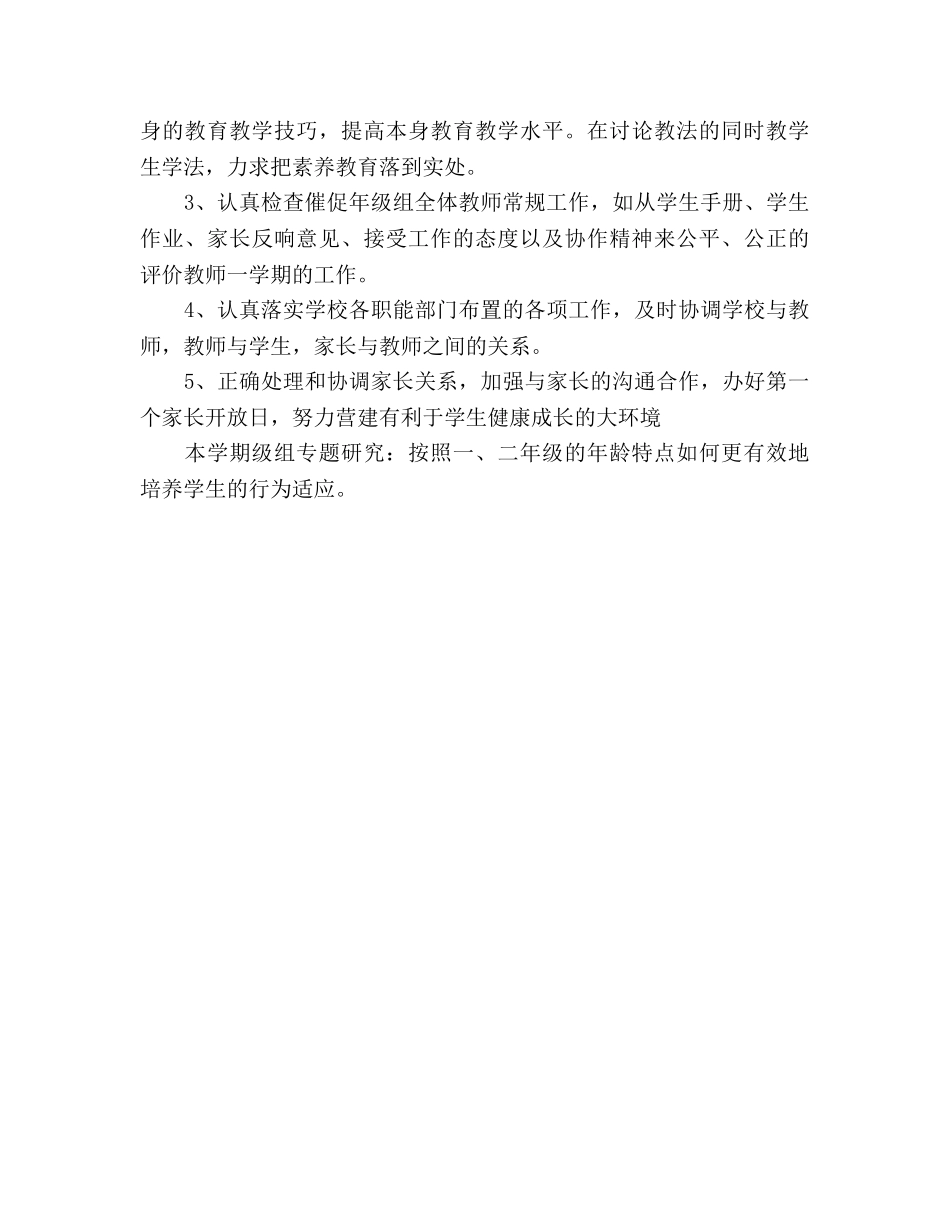 身的教育教学技巧，提高本身教育教学水平。在讨论教法的同时教学生学法，力求把素养教育落到实处。

3、认真检查催促年级组全体教师常规工作，如从学生手册、学生作业、家长反响意见、接受工作的态度以及协作精神来公平、公正的评价教师一学期的工作。

4、认真落实学校各职能部门布置的各项工作，及时协调学校与教师，教师与学生，家长与教师之间的关系。

5、正确处理和协调家长关系，加强与家长的沟通合作，办好第一个家长开放日，努力营建有利于学生健康成长的大环境

本学期级组专题研究：按照一、二年级的年龄特点如何更有效地培养学生的行为适应。